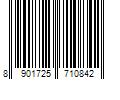 8 901725 710842